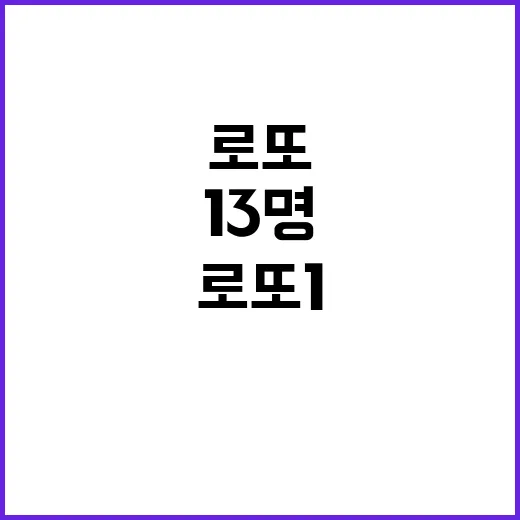 로또
13명
로또1